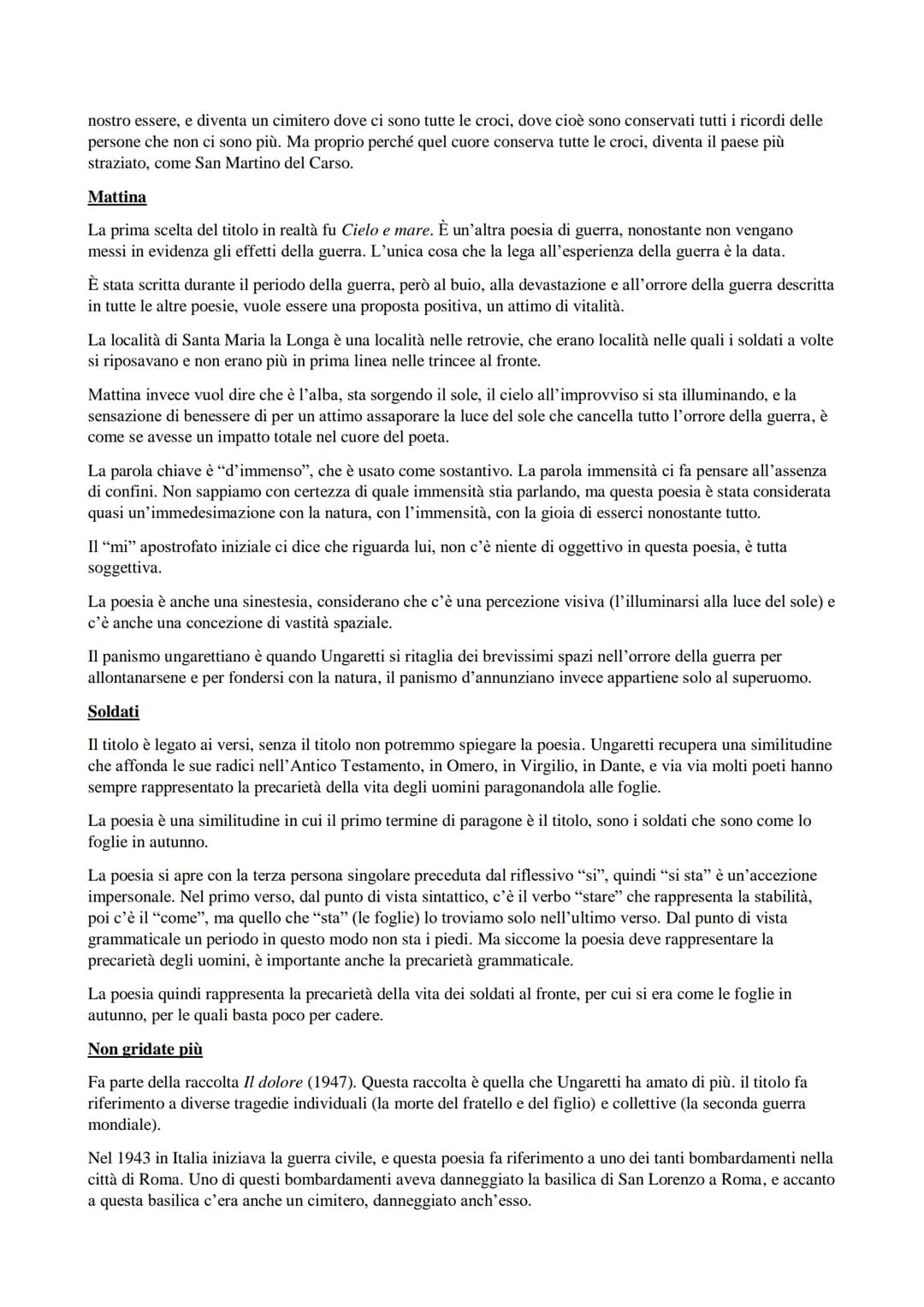 nostro essere, e diventa un cimitero dove ci sono tutte le croci, dove cioè sono conservati tutti i ricordi delle persone che non ci sono più. Ma proprio perché quel cuore conserva tutte le croci, diventa il paese più straziato, come San Martino del Carso.

Mattina

La prima scelta del titolo in realtà fu Cielo e mare. È un'altra poesia di guerra, nonostante non vengano messi in evidenza gli effetti della guerra. L'unica cosa che la lega all'esperienza della guerra è la data.

È stata scritta durante il periodo della guerra, però al buio, alla devastazione e all'orrore della guerra descritta in tutte le altre poesie, vuole essere una proposta positiva, un attimo di vitalità.

La località di Santa Maria la Longa è una località nelle retrovie, che erano località nelle quali i soldati a volte si riposavano e non erano più in prima linea nelle trincee al fronte.

Mattina invece vuol dire che è l'alba, sta sorgendo il sole, il cielo all'improvviso si sta illuminando, e la sensazione di benessere di per un attimo assaporare la luce del sole che cancella tutto l'orrore della guerra, è come se avesse un impatto totale nel cuore del poeta.

La parola chiave è "d'immenso", che è usato come sostantivo. La parola immensità ci fa pensare all'assenza di confini. Non sappiamo con certezza di quale immensità stia parlando, ma questa poesia è stata considerata quasi un'immedesimazione con la natura, con l'immensità, con la gioia di esserci nonostante tutto.

Il "mi" apostrofato iniziale ci dice che riguarda lui, non c'è niente di oggettivo in questa poesia, è tutta soggettiva.

La poesia è anche una sinestesia, considerano che c'è una percezione visiva (l'illuminarsi alla luce del sole) e c'è anche una concezione di vastità spaziale.

Il panismo ungarettiano è quando Ungaretti si ritaglia dei brevissimi spazi nell'orrore della guerra per allontanarsene e per fondersi con la natura, il panismo d'annunziano invece appartiene solo al superuomo.

Soldati

Il titolo è legato ai versi, senza il titolo non potremmo spiegare la poesia. Ungaretti recupera una similitudine che affonda le sue radici nell'Antico Testamento, in Omero, in Virgilio, in Dante, e via via molti poeti hanno sempre rappresentato la precarietà della vita degli uomini paragonandola alle foglie.

La poesia è una similitudine in cui il primo termine di paragone è il titolo, sono i soldati che sono come lo foglie in autunno.

La poesia si apre con la terza persona singolare preceduta dal riflessivo "si", quindi "si sta" è un'accezione impersonale. Nel primo verso, dal punto di vista sintattico, c'è il verbo "stare" che rappresenta la stabilità, poi c'è il "come", ma quello che "sta" (le foglie) lo troviamo solo nell'ultimo verso. Dal punto di vista grammaticale un periodo in questo modo non sta i piedi. Ma siccome la poesia deve rappresentare la precarietà degli uomini, è importante anche la precarietà grammaticale.

La poesia quindi rappresenta la precarietà della vita dei soldati al fronte, per cui si era come le foglie in autunno, per le quali basta poco per cadere.

Non gridate più

Fa parte della raccolta Il dolore (1947). Questa raccolta è quella che Ungaretti ha amato di più. il titolo fa riferimento a diverse tragedie individuali (la morte del fratello e del figlio) e collettive (la seconda guerra mondiale).

Nel 1943 in Italia iniziava la guerra civile, e questa poesia fa riferimento a uno dei tanti bombardamenti nella città di Roma. Uno di questi bombardamenti aveva danneggiato la basilica di San Lorenzo a Roma, e accanto a questa basilica c'era anche un cimitero, danneggiato anch'esso.